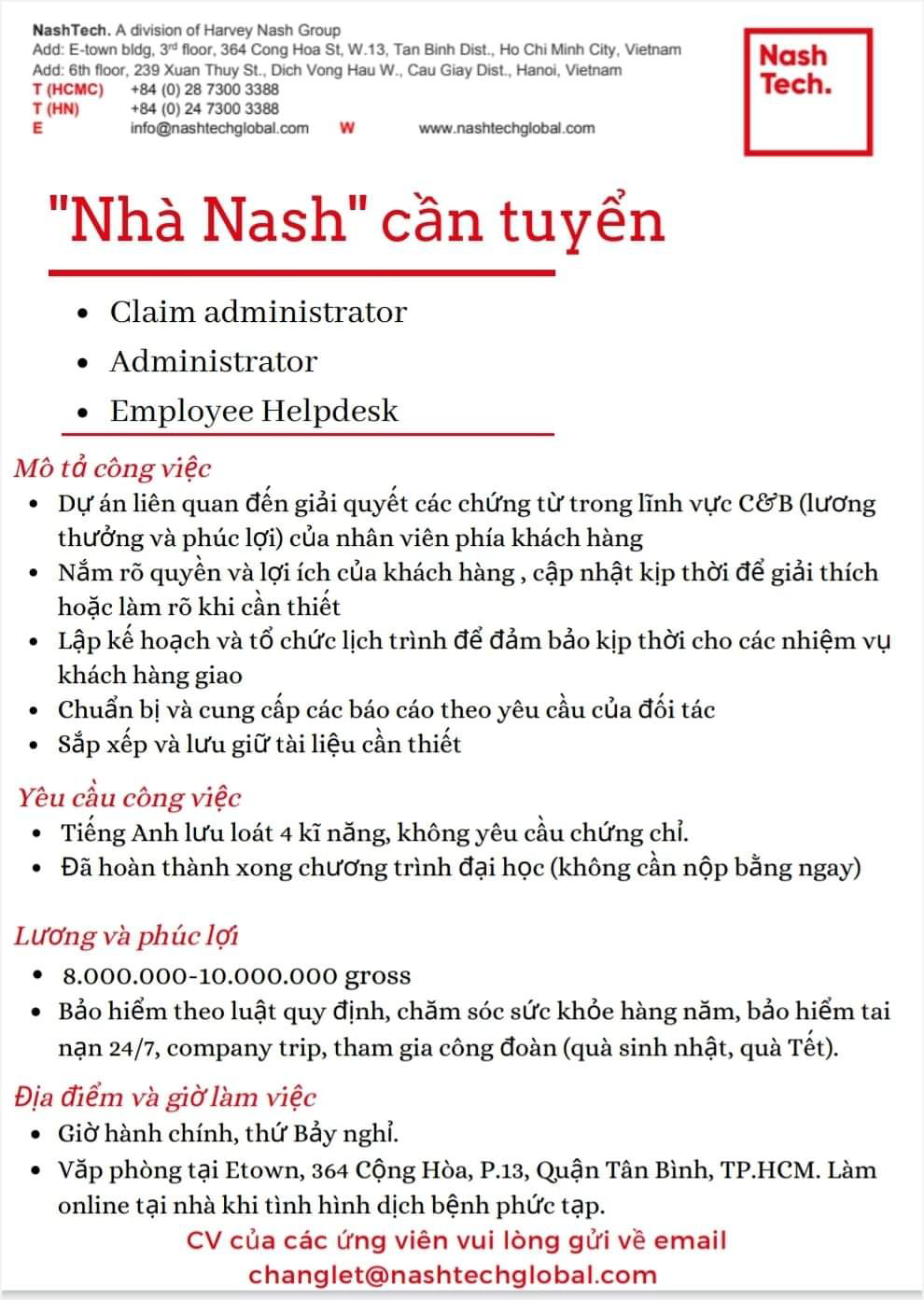 NashTech. A division of Harvey Nash Group
Add: E-town bldg, 3rd floor, 364 Cong Hoa St, W.13, Tan Binh Dist., Ho Chi Minh City, Vietnam
Add: 6th floor, 239 Xuan Thuy St., Dich Vong Hau W., Cau Giay Dist., Hanoi, Vietnam
T (HCMC) +84 (0) 28 7300 3388
T (HN) +84 (0) 24 7300 3388
E info@nashtechglobal.com W www.nashtechglobal.com

Nash Tech.

"Nhà Nash" cần tuyển

- Claim administrator
- Administrator
- Employee Helpdesk

Mô tả công việc
- Dự án liên quan đến giải quyết các chứng từ trong lĩnh vực C&B (lương thưởng và phúc lợi) của nhân viên phía khách hàng
- Nắm rõ quyền và lợi ích của khách hàng , cập nhật kịp thời để giải thích hoặc làm rõ khi cần thiết
- Lập kế hoạch và tổ chức lịch trình để đảm bảo kịp thời cho các nhiệm vụ khách hàng giao
- Chuẩn bị và cung cấp các báo cáo theo yêu cầu của đối tác
- Sắp xếp và lưu giữ tài liệu cần thiết

Yêu cầu công việc
- Tiếng Anh lưu loát 4 kĩ năng, không yêu cầu chứng chỉ.
- Đã hoàn thành xong chương trình đại học (không cần nộp bằng ngay)

Lương và phúc lợi
- 8.000.000-10.000.000 gross
- Bảo hiểm theo luật quy định, chăm sóc sức khỏe hàng năm, bảo hiểm tai nạn 24/7, company trip, tham gia công đoàn (quà sinh nhật, quà Tết).

Địa điểm và giờ làm việc
- Giờ hành chính, thứ Bảy nghỉ.
- Văp phòng tại Etown, 364 Cộng Hòa, P.13, Quận Tân Bình, TP.HCM. Làm online tại nhà khi tình hình dịch bệnh phức tạp.

CV của các ứng viên vui lòng gửi về email changlet@nashtechglobal.com